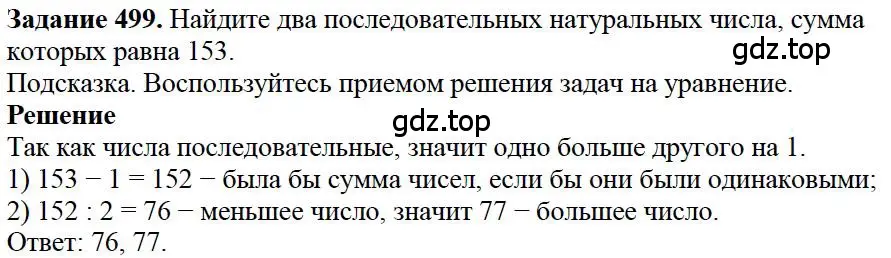 **Задание 499.** Найдите два последовательных натуральных числа, сумма которых равна 153.
gdz.top
Подсказка. Воспользуйтесь приемом решения задач на уравнение.
**Решение**
gdz.top
Так как числа последовательные, значит одно больше другого на 1.
1) $153 - 1 = 152$ − была бы сумма чисел, если бы они были одинаковыми;
2) $152 : 2 = 76$ − меньшее число, значит 77 − большее число.
Ответ: 76, 77.